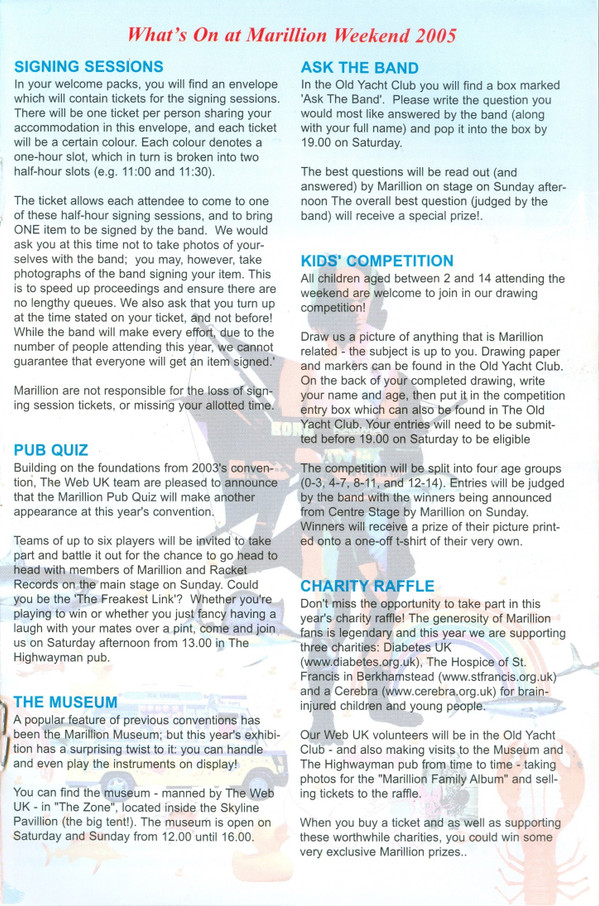 What's On at Marillion Weekend 2005

SIGNING SESSIONS
In your welcome packs, you will find an envelope which will contain tickets for the signing sessions. There will be one ticket per person sharing your accommodation in this envelope, and each ticket will be a certain colour. Each colour denotes a one-hour slot, which in turn is broken into two half-hour slots (e.g. 11:00 and 11:30).

The ticket allows each attendee to come to one of these half-hour signing sessions, and to bring ONE item to be signed by the band. We would ask you at this time not to take photos of yourselves with the band; you may, however, take photographs of the band signing your item. This is to speed up proceedings and ensure there are no lengthy queues. We also ask that you turn up at the time stated on your ticket, and not before! While the band will make every effort, due to the number of people attending this year, we cannot guarantee that everyone will get an item signed.'

Marillion are not responsible for the loss of signing session tickets, or missing your allotted time.

PUB QUIZ
Building on the foundations from 2003's convention, The Web UK team are pleased to announce that the Marillion Pub Quiz will make another appearance at this year's convention.

Teams of up to six players will be invited to take part and battle it out for the chance to go head to head with members of Marillion and Racket Records on the main stage on Sunday. Could you be the 'The Freakest Link'? Whether you're playing to win or whether you just fancy having a laugh with your mates over a pint, come and join us on Saturday afternoon from 13.00 in The Highwayman pub.

THE MUSEUM
A popular feature of previous conventions has been the Marillion Museum; but this year's exhibition has a surprising twist to it: you can handle and even play the instruments on display!

You can find the museum - manned by The Web UK - in "The Zone", located inside the Skyline Pavillion (the big tent!). The museum is open on Saturday and Sunday from 12.00 until 16.00.

ASK THE BAND
In the Old Yacht Club you will find a box marked 'Ask The Band'. Please write the question you would most like answered by the band (along with your full name) and pop it into the box by 19.00 on Saturday.

The best questions will be read out (and answered) by Marillion on stage on Sunday afternoon The overall best question (judged by the band) will receive a special prize!.

KIDS' COMPETITION
All children aged between 2 and 14 attending the weekend are welcome to join in our drawing competition!

Draw us a picture of anything that is Marillion related - the subject is up to you. Drawing paper and markers can be found in the Old Yacht Club. On the back of your completed drawing, write your name and age, then put it in the competition entry box which can also be found in The Old Yacht Club. Your entries will need to be submitted before 19.00 on Saturday to be eligible

The competition will be split into four age groups (0-3, 4-7, 8-11, and 12-14). Entries will be judged by the band with the winners being announced from Centre Stage by Marillion on Sunday. Winners will receive a prize of their picture printed onto a one-off t-shirt of their very own.

CHARITY RAFFLE
Don't miss the opportunity to take part in this year's charity raffle! The generosity of Marillion fans is legendary and this year we are supporting three charities: Diabetes UK (www.diabetes.org.uk), The Hospice of St. Francis in Berkhamstead (www.stfrancis.org.uk) and a Cerebra (www.cerebra.org.uk) for brain-injured children and young people.

Our Web UK volunteers will be in the Old Yacht Club - and also making visits to the Museum and The Highwayman pub from time to time - taking photos for the "Marillion Family Album" and selling tickets to the raffle.

When you buy a ticket and as well as supporting these worthwhile charities, you could win some very exclusive Marillion prizes..